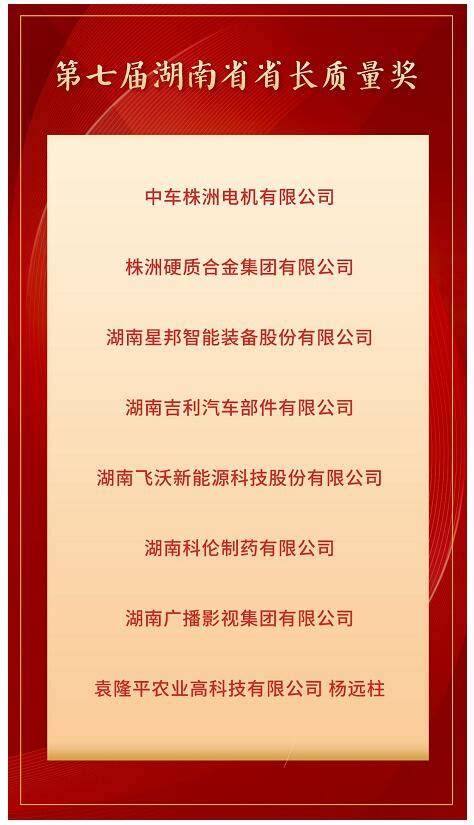 第七届湖南省省长质量奖

中车株洲电机有限公司

株洲硬质合金集团有限公司

湖南星邦智能装备股份有限公司

湖南吉利汽车部件有限公司

湖南飞沃新能源科技股份有限公司

湖南科伦制药有限公司

湖南广播影视集团有限公司

袁隆平农业高科技有限公司 杨远柱